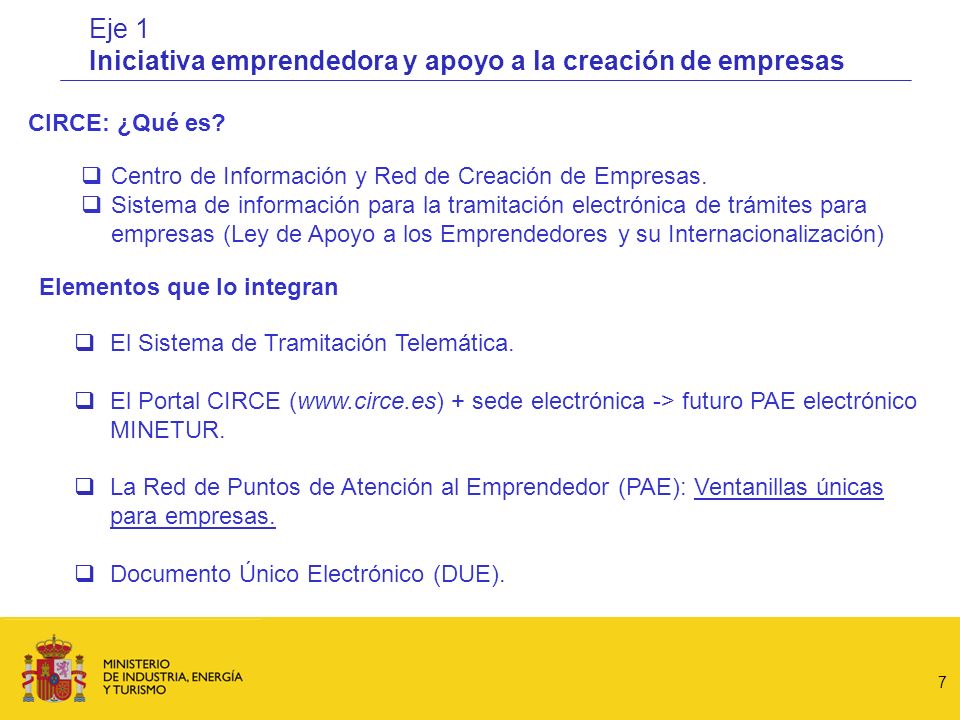 Eje 1
Iniciativa emprendedora y apoyo a la creación de empresas

CIRCE: ¿Qué es?

❑ Centro de Información y Red de Creación de Empresas.
❑ Sistema de información para la tramitación electrónica de trámites para empresas (Ley de Apoyo a los Emprendedores y su Internacionalización)

Elementos que lo integran

❑ El Sistema de Tramitación Telemática.

❑ El Portal CIRCE (www.circe.es) + sede electrónica -> futuro PAE electrónico MINETUR.

❑ La Red de Puntos de Atención al Emprendedor (PAE): Ventanillas únicas para empresas.

❑ Documento Único Electrónico (DUE).

MINISTERIO
DE INDUSTRIA, ENERGÍA
Y TURISMO

7